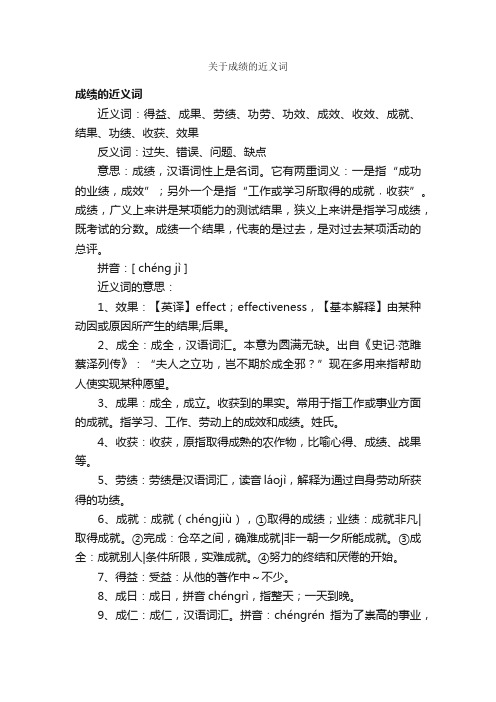 关于成绩的近义词

成绩的近义词

近义词：得益、成果、劳绩、功劳、功效、成效、收效、成就、结果、功绩、收获、效果

反义词：过失、错误、问题、缺点

意思：成绩，汉语词性上是名词。它有两重词义：一是指“成功的业绩，成效”；另外一个是指“工作或学习所取得的成就，收获”。成绩，广义上来讲是某项能力的测试结果，狭义上来讲是指学习成绩，既考试的分数。成绩一个结果，代表的是过去，是对过去某项活动的总评。

拼音：[ chéng jì ]

近义词的意思：

1、效果：【英译】effect；effectiveness，【基本解释】由某种动因或原因所产生的结果;后果。

2、成全：成全，汉语词汇。本意为圆满无缺。出自《史记·范雎蔡泽列传》：“夫人之立功，岂不期於成全邪？”现在多用来指帮助人使实现某种愿望。

3、成果：成全，成立。收获到的果实。常用于指工作或事业方面的成就。指学习、工作、劳动上的成效和成绩。姓氏。

4、收获：收获，原指取得成熟的农作物，比喻心得、成绩、战果等。

5、劳绩：劳绩是汉语词汇，读音 láojì，解释为通过自身劳动所获得的功绩。

6、成就：成就（chéngjiù），①取得的成绩；业绩：成就非凡|取得成就。②完成：仓卒之间，确难成就|非一朝一夕所能成就。③成全：成就别人|条件所限，实难成就。④努力的终结和厌倦的开始。

7、得益：受益：从他的著作中～不少。

8、成日：成日，拼音 chéngrì，指整天；一天到晚。

9、成仁：成仁，汉语词汇。拼音：chéngrén 指为了崇高的事业，